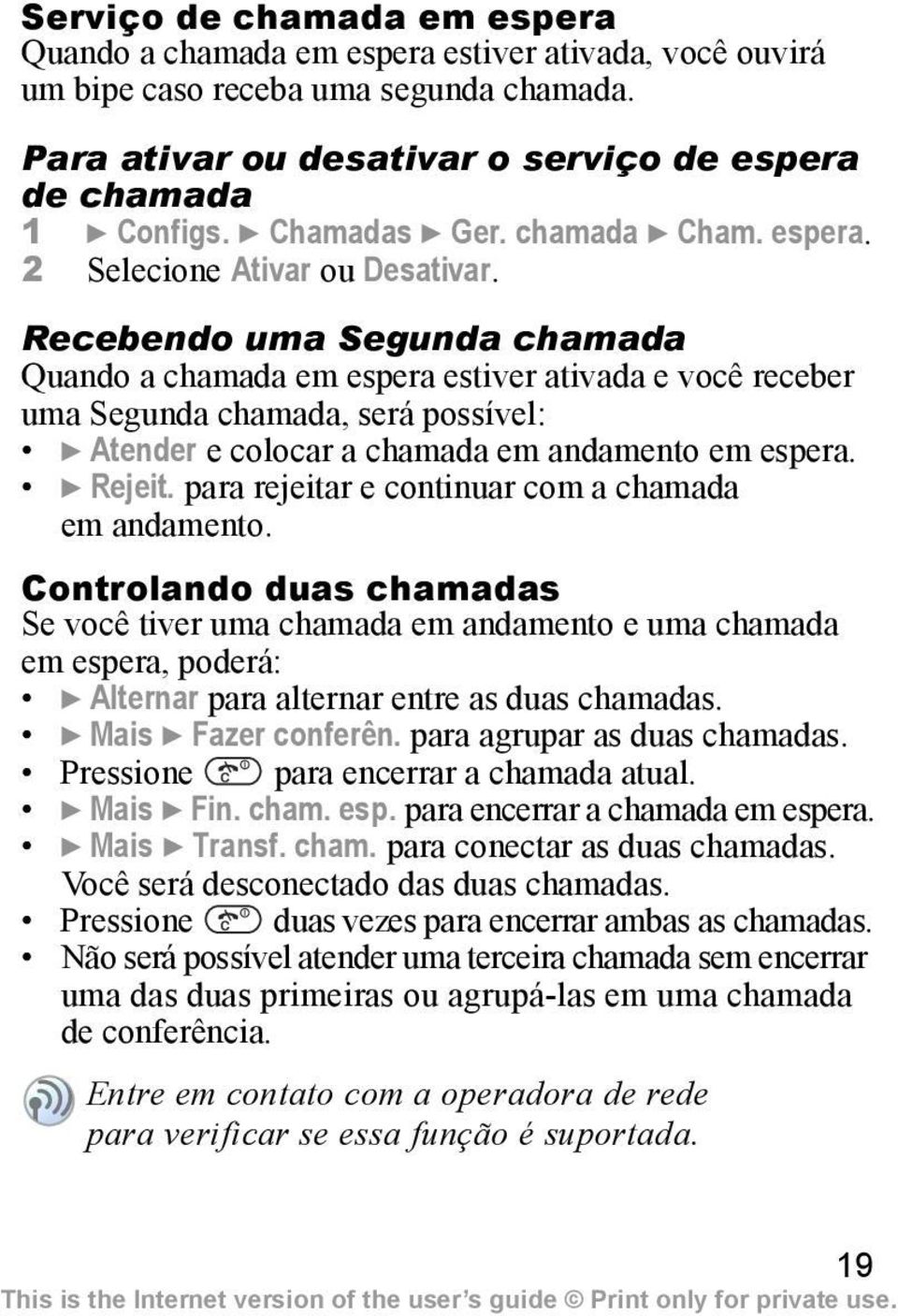 Serviço de chamada em espera
Quando a chamada em espera estiver ativada, você ouvirá um bipe caso receba uma segunda chamada.

Para ativar ou desativar o serviço de espera de chamada
1 ► Configs. ► Chamadas ► Ger. chamada ► Cham. espera.
2 Selecione Ativar ou Desativar.

Recebendo uma Segunda chamada
Quando a chamada em espera estiver ativada e você receber uma Segunda chamada, será possível:
• ► Atender e colocar a chamada em andamento em espera.
• ► Rejeit. para rejeitar e continuar com a chamada em andamento.

Controlando duas chamadas
Se você tiver uma chamada em andamento e uma chamada em espera, poderá:
• ► Alternar para alternar entre as duas chamadas.
• ► Mais ► Fazer conferên. para agrupar as duas chamadas.
• Pressione para encerrar a chamada atual.
• ► Mais ► Fin. cham. esp. para encerrar a chamada em espera.
• ► Mais ► Transf. cham. para conectar as duas chamadas. Você será desconectado das duas chamadas.
• Pressione duas vezes para encerrar ambas as chamadas.
• Não será possível atender uma terceira chamada sem encerrar uma das duas primeiras ou agrupá-las em uma chamada de conferência.

Entre em contato com a operadora de rede para verificar se essa função é suportada.

19
This is the Internet version of the user's guide © Print only for private use.